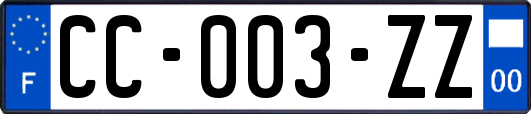 F

CC-003-ZZ

00